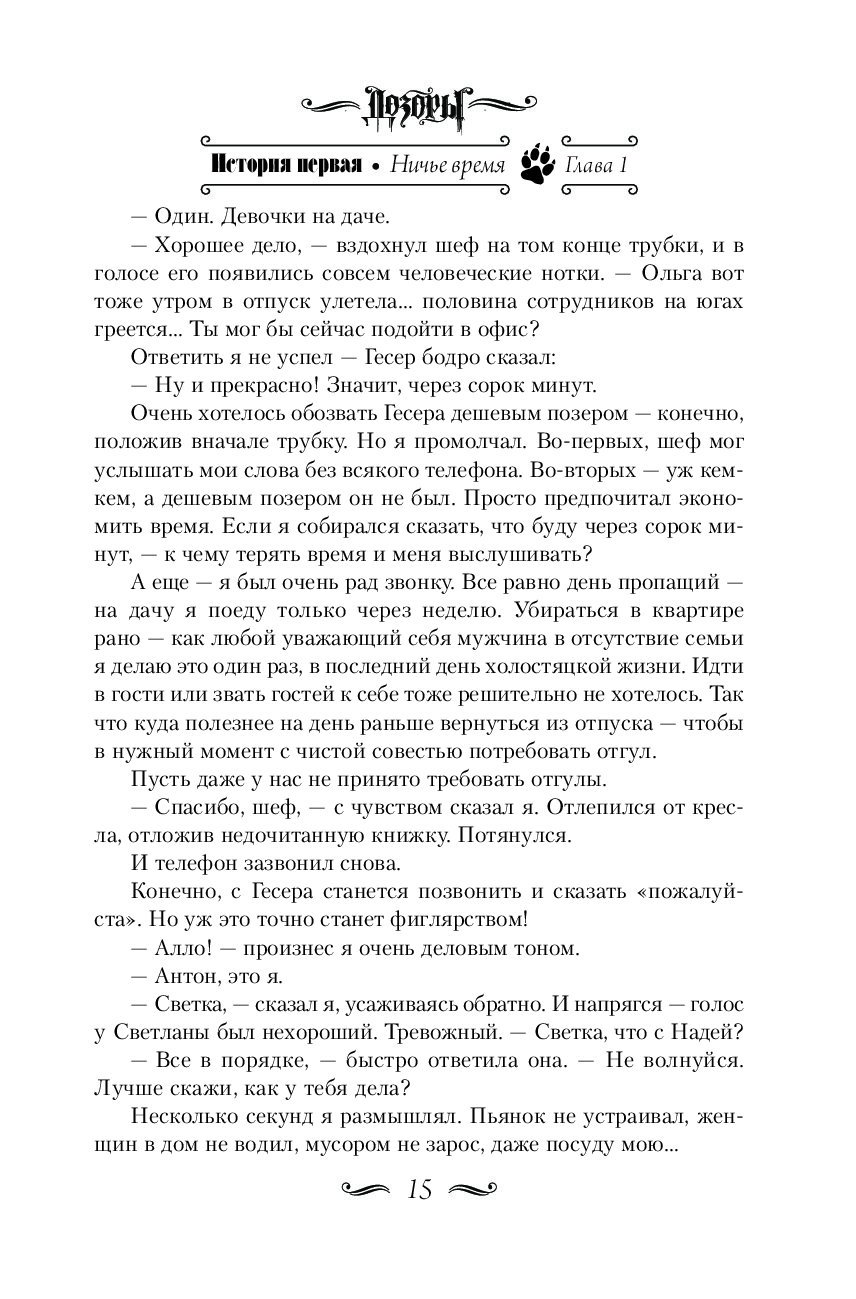 Дозоры

История первая • Ничье время Глава 1

— Один. Девочки на даче.

— Хорошее дело, — вздохнул шеф на том конце трубки, и в голосе его появились совсем человеческие нотки. — Ольга вот тоже утром в отпуск улетела... половина сотрудников на югах греется... Ты мог бы сейчас подойти в офис?

Ответить я не успел — Гесер бодро сказал:

— Ну и прекрасно! Значит, через сорок минут.

Очень хотелось обозвать Гесера дешевым позером — конечно, положив вначале трубку. Но я промолчал. Во-первых, шеф мог услышать мои слова без всякого телефона. Во-вторых — уж кем-кем, а дешевым позером он не был. Просто предпочитал экономить время. Если я собирался сказать, что буду через сорок минут, — к чему терять время и меня выслушивать?

А еще — я был очень рад звонку. Все равно день пропащий — на дачу я поеду только через неделю. Убираться в квартире рано — как любой уважающий себя мужчина в отсутствие семьи я делаю это один раз, в последний день холостяцкой жизни. Идти в гости или звать гостей к себе тоже решительно не хотелось. Так что куда полезнее на день раньше вернуться из отпуска — чтобы в нужный момент с чистой совестью потребовать отгул.

Пусть даже у нас не принято требовать отгулы.

— Спасибо, шеф, — с чувством сказал я. Отлепился от кресла, отложив недочитанную книжку. Потянулся.

И телефон зазвонил снова.

Конечно, с Гесера станется позвонить и сказать «пожалуйста». Но уж это точно станет фиглярством!

— Алло! — произнес я очень деловым тоном.

— Антон, это я.

— Светка, — сказал я, усаживаясь обратно. И напрягся — голос у Светланы был нехороший. Тревожный. — Светка, что с Надей?

— Все в порядке, — быстро ответила она. — Не волнуйся. Лучше скажи, как у тебя дела?

Несколько секунд я размышлял. Пьянок не устраивал, женщин в дом не водил, мусором не зарос, даже посуду мою...

15